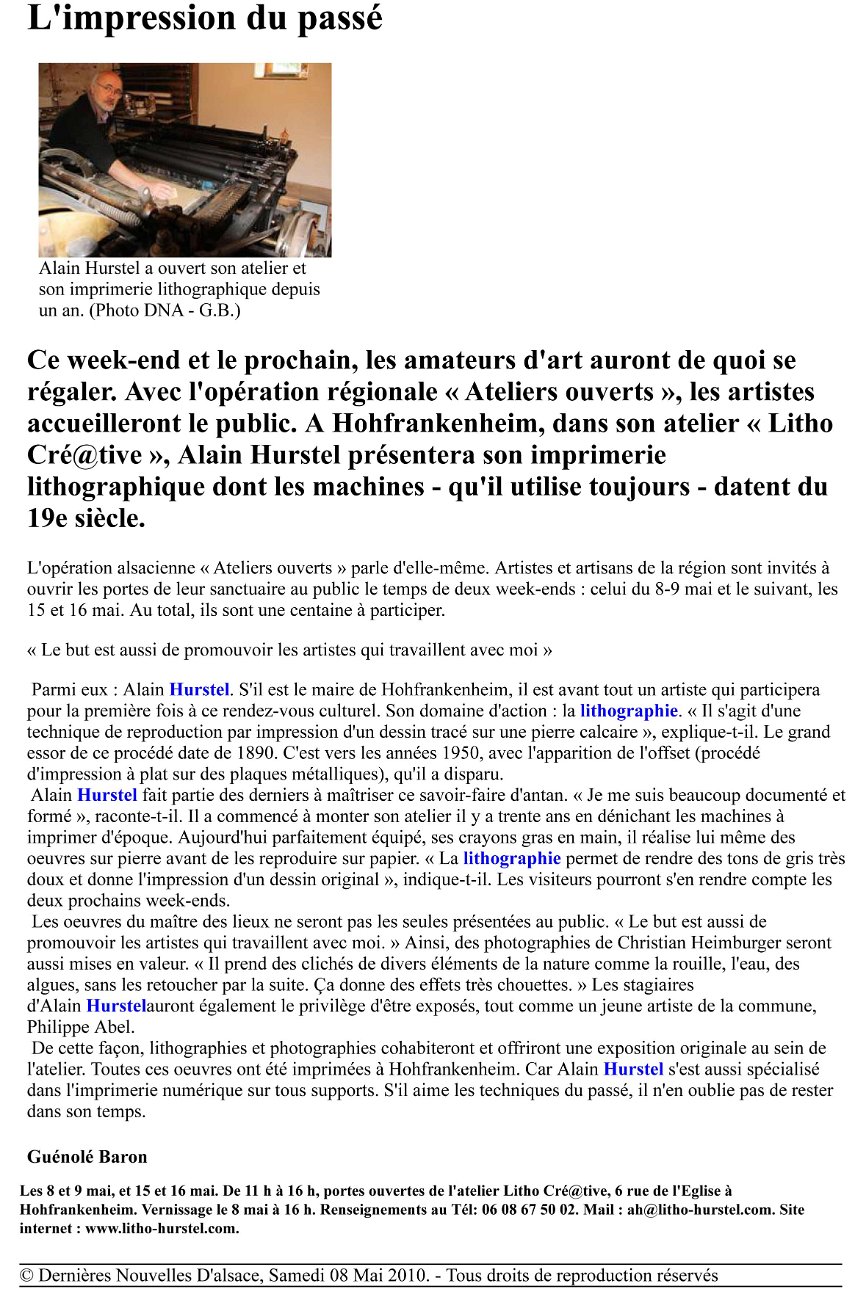 L'impression du passé

Alain Hurstel a ouvert son atelier et son imprimerie lithographique depuis un an. (Photo DNA - G.B.)

Ce week-end et le prochain, les amateurs d'art auront de quoi se régaler. Avec l'opération régionale « Ateliers ouverts », les artistes accueilleront le public. A Hohfrankenheim, dans son atelier « Litho Cré@tive », Alain Hurstel présentera son imprimerie lithographique dont les machines - qu'il utilise toujours - datent du 19e siècle.

L'opération alsacienne « Ateliers ouverts » parle d'elle-même. Artistes et artisans de la région sont invités à ouvrir les portes de leur sanctuaire au public le temps de deux week-ends : celui du 8-9 mai et le suivant, les 15 et 16 mai. Au total, ils sont une centaine à participer.

« Le but est aussi de promouvoir les artistes qui travaillent avec moi »

Parmi eux : Alain Hurstel. S'il est le maire de Hohfrankenheim, il est avant tout un artiste qui participera pour la première fois à ce rendez-vous culturel. Son domaine d'action : la lithographie. « Il s'agit d'une technique de reproduction par impression d'un dessin tracé sur une pierre calcaire », explique-t-il. Le grand essor de ce procédé date de 1890. C'est vers les années 1950, avec l'apparition de l'offset (procédé d'impression à plat sur des plaques métalliques), qu'il a disparu.
Alain Hurstel fait partie des derniers à maîtriser ce savoir-faire d'antan. « Je me suis beaucoup documenté et formé », raconte-t-il. Il a commencé à monter son atelier il y a trente ans en dénichant les machines à imprimer d'époque. Aujourd'hui parfaitement équipé, ses crayons gras en main, il réalise lui même des oeuvres sur pierre avant de les reproduire sur papier. « La lithographie permet de rendre des tons de gris très doux et donne l'impression d'un dessin original », indique-t-il. Les visiteurs pourront s'en rendre compte les deux prochains week-ends.
Les oeuvres du maître des lieux ne seront pas les seules présentées au public. « Le but est aussi de promouvoir les artistes qui travaillent avec moi. » Ainsi, des photographies de Christian Heimburger seront aussi mises en valeur. « Il prend des clichés de divers éléments de la nature comme la rouille, l'eau, des algues, sans les retoucher par la suite. Ça donne des effets très chouettes. » Les stagiaires d'Alain Hurstelauront également le privilège d'être exposés, tout comme un jeune artiste de la commune, Philippe Abel.
De cette façon, lithographies et photographies cohabiteront et offriront une exposition originale au sein de l'atelier. Toutes ces oeuvres ont été imprimées à Hohfrankenheim. Car Alain Hurstel s'est aussi spécialisé dans l'imprimerie numérique sur tous supports. S'il aime les techniques du passé, il n'en oublie pas de rester dans son temps.

Guénolé Baron

Les 8 et 9 mai, et 15 et 16 mai. De 11 h à 16 h, portes ouvertes de l'atelier Litho Cré@tive, 6 rue de l'Eglise à Hohfrankenheim. Vernissage le 8 mai à 16 h. Renseignements au Tél: 06 08 67 50 02. Mail : ah@litho-hurstel.com. Site internet : www.litho-hurstel.com.

© Dernières Nouvelles D'alsace, Samedi 08 Mai 2010. - Tous droits de reproduction réservés